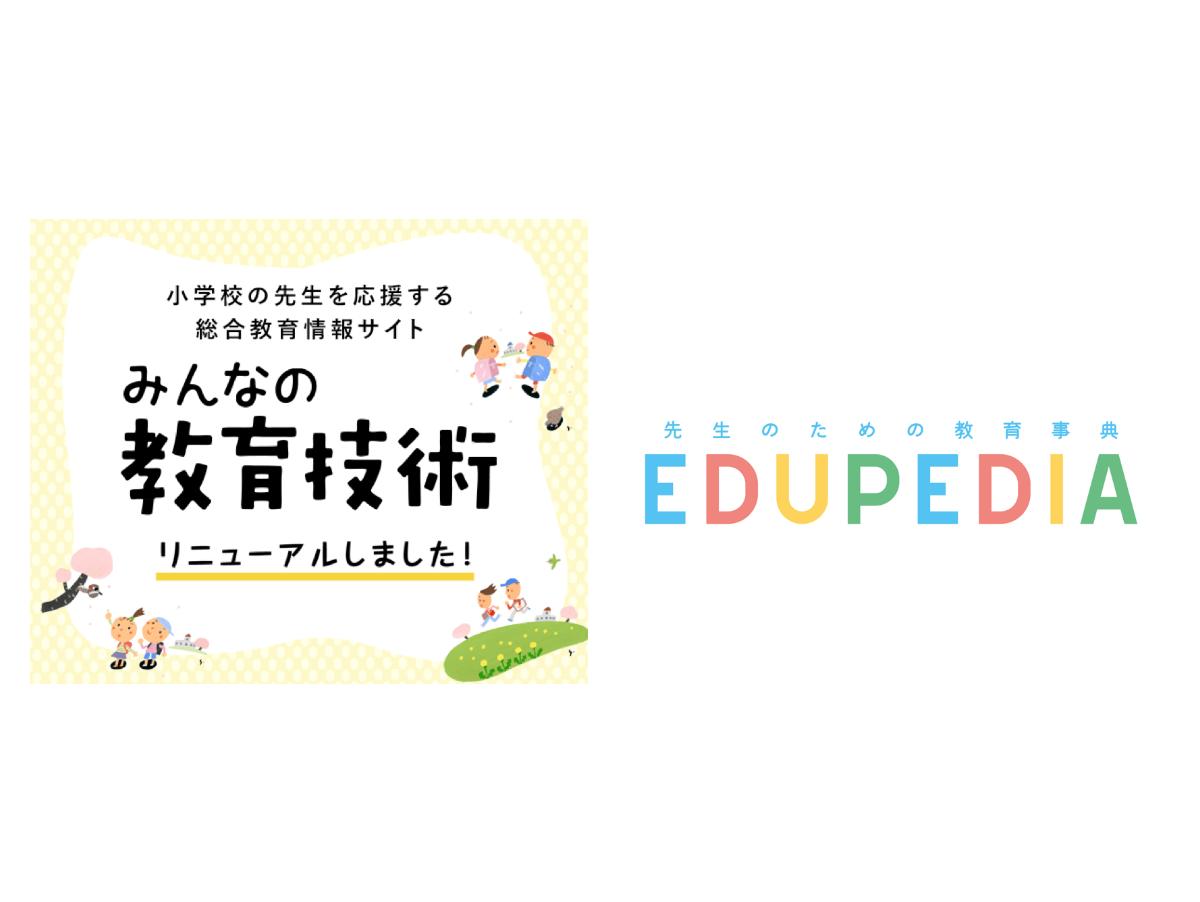 小学校の先生を応援する
総合教育情報サイト

みんなの
教育技術

リニューアルしました!

先生のための教育事典
EDUPEDIA